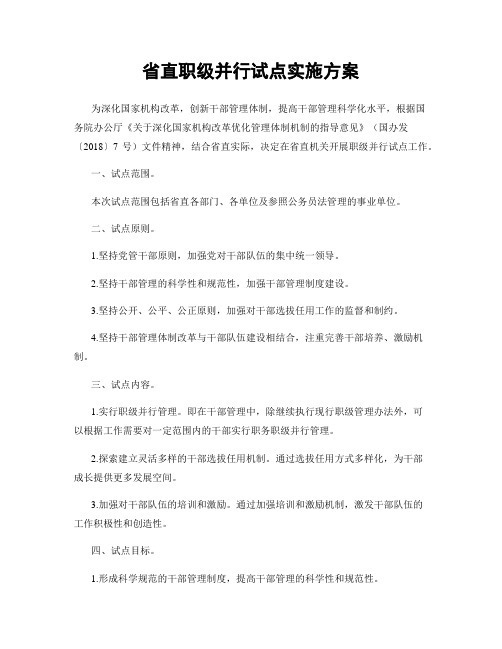 省直职级并行试点实施方案

为深化国家机构改革，创新干部管理体制，提高干部管理科学化水平，根据国务院办公厅《关于深化国家机构改革优化管理体制机制的指导意见》（国办发〔2018〕7 号）文件精神，结合省直实际，决定在省直机关开展职级并行试点工作。

一、试点范围。

本次试点范围包括省直各部门、各单位及参照公务员法管理的事业单位。

二、试点原则。

1.坚持党管干部原则，加强党对干部队伍的集中统一领导。

2.坚持干部管理的科学性和规范性，加强干部管理制度建设。

3.坚持公开、公平、公正原则，加强对干部选拔任用工作的监督和制约。

4.坚持干部管理体制改革与干部队伍建设相结合，注重完善干部培养、激励机制。

三、试点内容。

1.实行职级并行管理。即在干部管理中，除继续执行现行职级管理办法外，可以根据工作需要对一定范围内的干部实行职务职级并行管理。

2.探索建立灵活多样的干部选拔任用机制。通过选拔任用方式多样化，为干部成长提供更多发展空间。

3.加强对干部队伍的培训和激励。通过加强培训和激励机制，激发干部队伍的工作积极性和创造性。

四、试点目标。

1.形成科学规范的干部管理制度，提高干部管理的科学性和规范性。